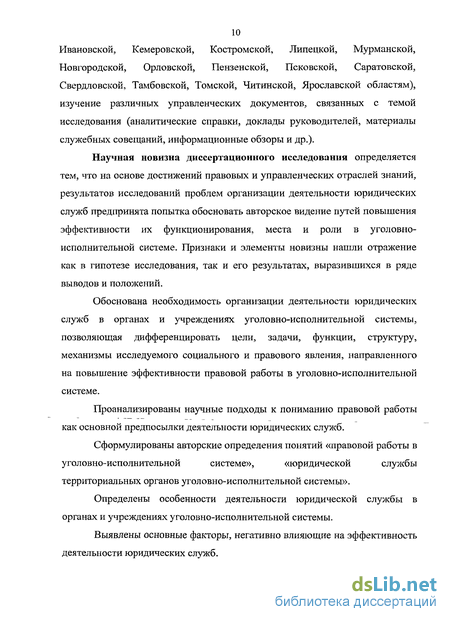 10

Ивановской, Кемеровской, Костромской, Липецкой, Мурманской, Новгородской, Орловской, Пензенской, Псковской, Саратовской, Свердловской, Тамбовской, Томской, Читинской, Ярославской областям), изучение различных управленческих документов, связанных с темой исследования (аналитические справки, доклады руководителей, материалы служебных совещаний, информационные обзоры и др.).

Научная новизна диссертационного исследования определяется тем, что на основе достижений правовых и управленческих отраслей знаний, результатов исследований проблем организации деятельности юридических служб предпринята попытка обосновать авторское видение путей повышения эффективности их функционирования, места и роли в уголовно-исполнительной системе. Признаки и элементы новизны нашли отражение как в гипотезе исследования, так и его результатах, выразившихся в ряде выводов и положений.

Обоснована необходимость организации деятельности юридических служб в органах и учреждениях уголовно-исполнительной системы, позволяющая дифференцировать цели, задачи, функции, структуру, механизмы исследуемого социального и правового явления, направленного на повышение эффективности правовой работы в уголовно-исполнительной системе.

Проанализированы научные подходы к пониманию правовой работы как основной предпосылки деятельности юридических служб.

Сформулированы авторские определения понятий «правовой работы в уголовно-исполнительной системе», «юридической службы территориальных органов уголовно-исполнительной системы».

Определены особенности деятельности юридической службы в органах и учреждениях уголовно-исполнительной системы.

Выявлены основные факторы, негативно влияющие на эффективность деятельности юридических служб.

dsLib.net
библиотека диссертаций